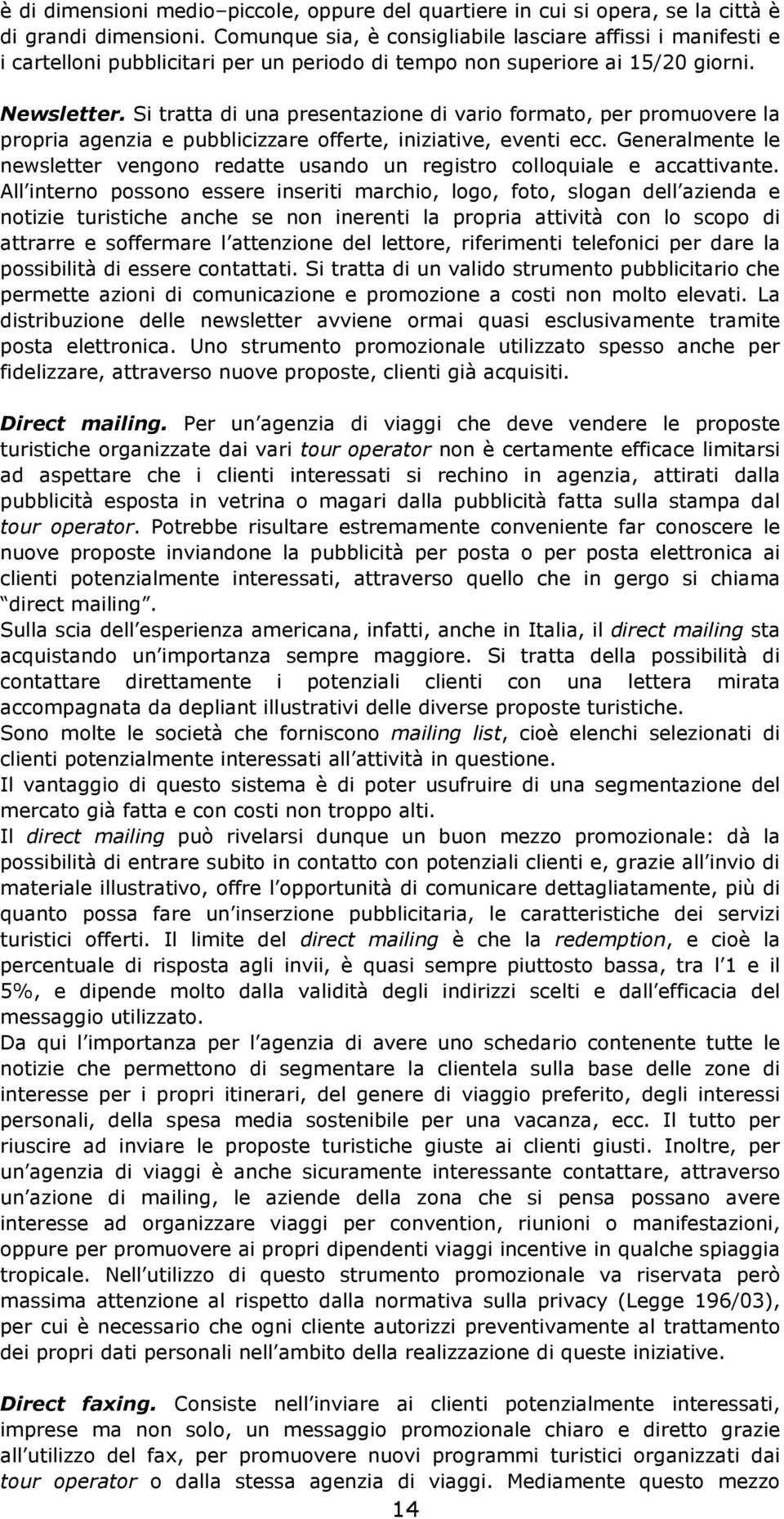 è di dimensioni medio–piccole, oppure del quartiere in cui si opera, se la città è di grandi dimensioni. Comunque sia, è consigliabile lasciare affissi i manifesti e i cartelloni pubblicitari per un periodo di tempo non superiore ai 15/20 giorni.

Newsletter. Si tratta di una presentazione di vario formato, per promuovere la propria agenzia e pubblicizzare offerte, iniziative, eventi ecc. Generalmente le newsletter vengono redatte usando un registro colloquiale e accattivante. All interno possono essere inseriti marchio, logo, foto, slogan dell azienda e notizie turistiche anche se non inerenti la propria attività con lo scopo di attrarre e soffermare l attenzione del lettore, riferimenti telefonici per dare la possibilità di essere contattati. Si tratta di un valido strumento pubblicitario che permette azioni di comunicazione e promozione a costi non molto elevati. La distribuzione delle newsletter avviene ormai quasi esclusivamente tramite posta elettronica. Uno strumento promozionale utilizzato spesso anche per fidelizzare, attraverso nuove proposte, clienti già acquisiti.

Direct mailing. Per un agenzia di viaggi che deve vendere le proposte turistiche organizzate dai vari tour operator non è certamente efficace limitarsi ad aspettare che i clienti interessati si rechino in agenzia, attirati dalla pubblicità esposta in vetrina o magari dalla pubblicità fatta sulla stampa dal tour operator. Potrebbe risultare estremamente conveniente far conoscere le nuove proposte inviandone la pubblicità per posta o per posta elettronica ai clienti potenzialmente interessati, attraverso quello che in gergo si chiama direct mailing.
Sulla scia dell esperienza americana, infatti, anche in Italia, il direct mailing sta acquistando un importanza sempre maggiore. Si tratta della possibilità di contattare direttamente i potenziali clienti con una lettera mirata accompagnata da depliant illustrativi delle diverse proposte turistiche.
Sono molte le società che forniscono mailing list, cioè elenchi selezionati di clienti potenzialmente interessati all attività in questione.
Il vantaggio di questo sistema è di poter usufruire di una segmentazione del mercato già fatta e con costi non troppo alti.
Il direct mailing può rivelarsi dunque un buon mezzo promozionale: dà la possibilità di entrare subito in contatto con potenziali clienti e, grazie all invio di materiale illustrativo, offre l opportunità di comunicare dettagliatamente, più di quanto possa fare un inserzione pubblicitaria, le caratteristiche dei servizi turistici offerti. Il limite del direct mailing è che la redemption, e cioè la percentuale di risposta agli invii, è quasi sempre piuttosto bassa, tra l 1 e il 5%, e dipende molto dalla validità degli indirizzi scelti e dall efficacia del messaggio utilizzato.
Da qui l importanza per l agenzia di avere uno schedario contenente tutte le notizie che permettono di segmentare la clientela sulla base delle zone di interesse per i propri itinerari, del genere di viaggio preferito, degli interessi personali, della spesa media sostenibile per una vacanza, ecc. Il tutto per riuscire ad inviare le proposte turistiche giuste ai clienti giusti. Inoltre, per un agenzia di viaggi è anche sicuramente interessante contattare, attraverso un azione di mailing, le aziende della zona che si pensa possano avere interesse ad organizzare viaggi per convention, riunioni o manifestazioni, oppure per promuovere ai propri dipendenti viaggi incentive in qualche spiaggia tropicale. Nell utilizzo di questo strumento promozionale va riservata però massima attenzione al rispetto della normativa sulla privacy (Legge 196/03), per cui è necessario che ogni cliente autorizzi preventivamente al trattamento dei propri dati personali nell ambito della realizzazione di queste iniziative.

Direct faxing. Consiste nell inviare ai clienti potenzialmente interessati, imprese ma non solo, un messaggio promozionale chiaro e diretto grazie all utilizzo del fax, per promuovere nuovi programmi turistici organizzati dai tour operator o dalla stessa agenzia di viaggi. Mediamente questo mezzo

14